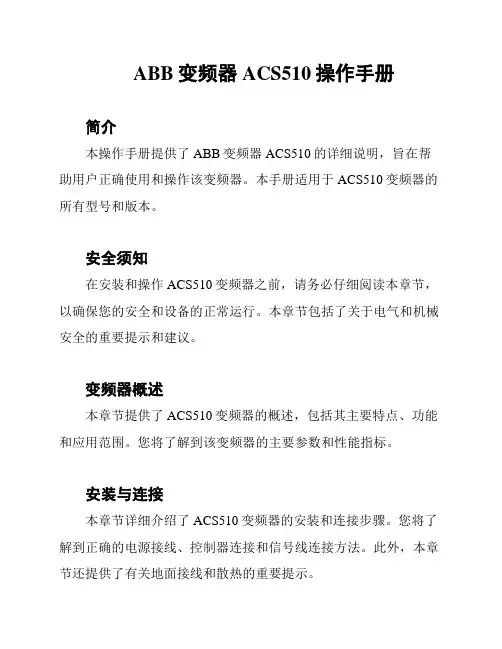 ABB 变频器 ACS510 操作手册

简介

本操作手册提供了 ABB 变频器 ACS510 的详细说明，旨在帮助用户正确使用和操作该变频器。本手册适用于 ACS510 变频器的所有型号和版本。

安全须知

在安装和操作 ACS510 变频器之前，请务必仔细阅读本章节，以确保您的安全和设备的正常运行。本章节包括了关于电气和机械安全的重要提示和建议。

变频器概述

本章节提供了 ACS510 变频器的概述，包括其主要特点、功能和应用范围。您将了解到该变频器的主要参数和性能指标。

安装与连接

本章节详细介绍了 ACS510 变频器的安装和连接步骤。您将了解到正确的电源接线、控制器连接和信号线连接方法。此外，本章节还提供了有关地面接线和散热的重要提示。